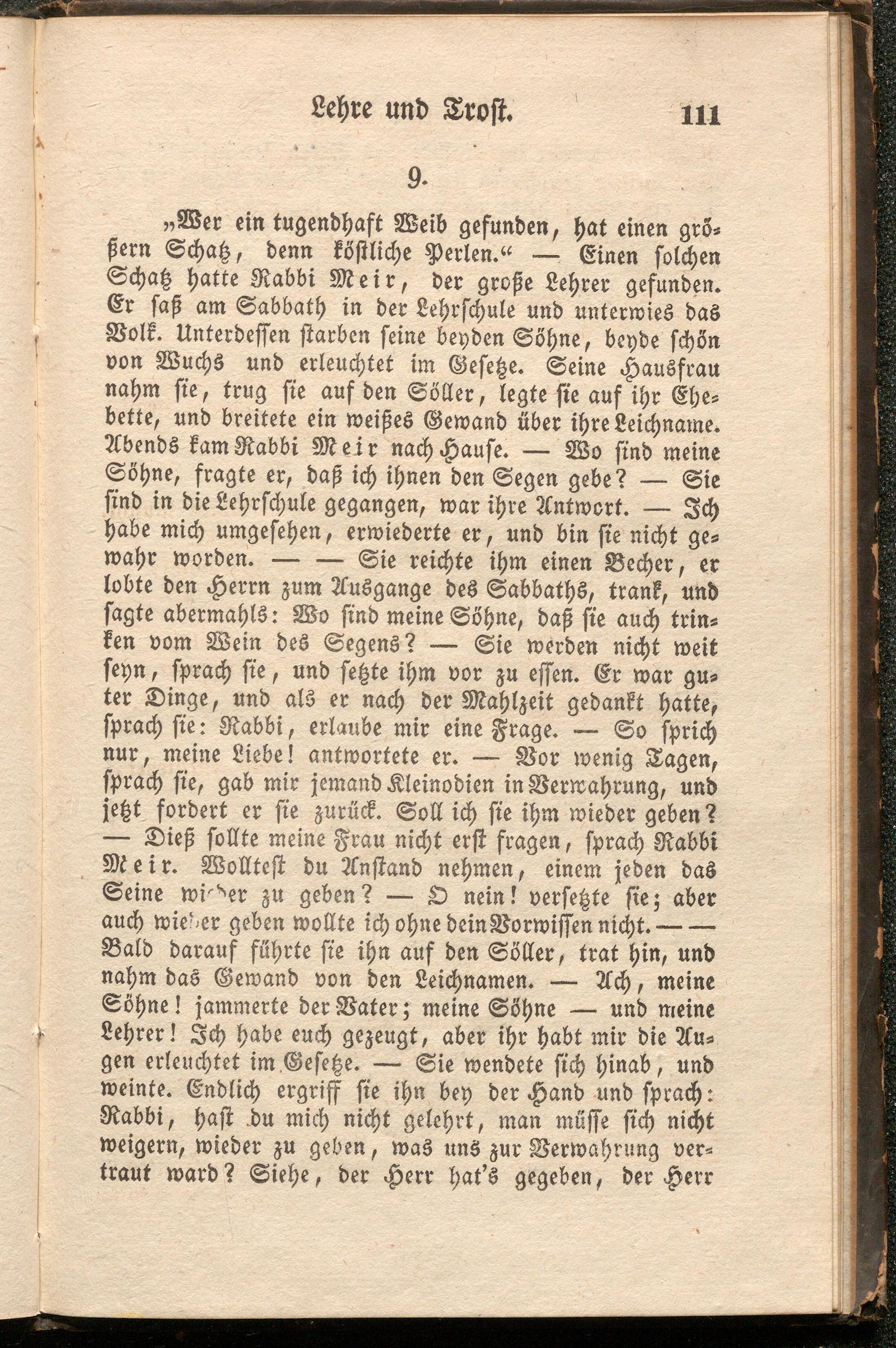 Lehre und Trost. 111

9.

„Wer ein tugendhaft Weib gefunden, hat einen größern Schatz, denn köstliche Perlen.“ — Einen solchen Schatz hatte Rabbi Meir, der große Lehrer gefunden. Er saß am Sabbath in der Lehrschule und unterwies das Volk. Unterdessen starben seine beyden Söhne, beyde schön von Wuchs und erleuchtet im Gesetze. Seine Hausfrau nahm sie, trug sie auf den Söller, legte sie auf ihr Ehebette, und breitete ein weißes Gewand über ihre Leichname. Abends kam Rabbi Meir nach Hause. — Wo sind meine Söhne, fragte er, daß ich ihnen den Segen gebe? — Sie sind in die Lehrschule gegangen, war ihre Antwort. — Ich habe mich umgesehen, erwiederte er, und bin sie nicht gewahr worden. — — Sie reichte ihm einen Becher, er lobte den Herrn zum Ausgange des Sabbaths, trank, und sagte abermahls: Wo sind meine Söhne, daß sie auch trinken vom Wein des Segens? — Sie werden nicht weit seyn, sprach sie, und setzte ihm vor zu essen. Er war guter Dinge, und als er nach der Mahlzeit gedankt hatte, sprach sie: Rabbi, erlaube mir eine Frage. — So sprich nur, meine Liebe! antwortete er. — Vor wenig Tagen, sprach sie, gab mir jemand Kleinodien in Verwahrung, und jetzt fordert er sie zurück. Soll ich sie ihm wieder geben? — Dieß sollte meine Frau nicht erst fragen, sprach Rabbi Meir. Wolltest du Anstand nehmen, einem jeden das Seine wieder zu geben? — O nein! versetzte sie; aber auch wieder geben wollte ich ohne dein Vorwissen nicht. — — Bald darauf führte sie ihn auf den Söller, trat hin, und nahm das Gewand von den Leichnamen. — Ach, meine Söhne! jammerte der Vater; meine Söhne — und meine Lehrer! Ich habe euch gezeugt, aber ihr habt mir die Augen erleuchtet im Gesetze. — Sie wendete sich hinab, und weinte. Endlich ergriff sie ihn bey der Hand und sprach: Rabbi, hast du mich nicht gelehrt, man müsse sich nicht weigern, wieder zu geben, was uns zur Verwahrung vertraut ward? Siehe, der Herr hat's gegeben, der Herr